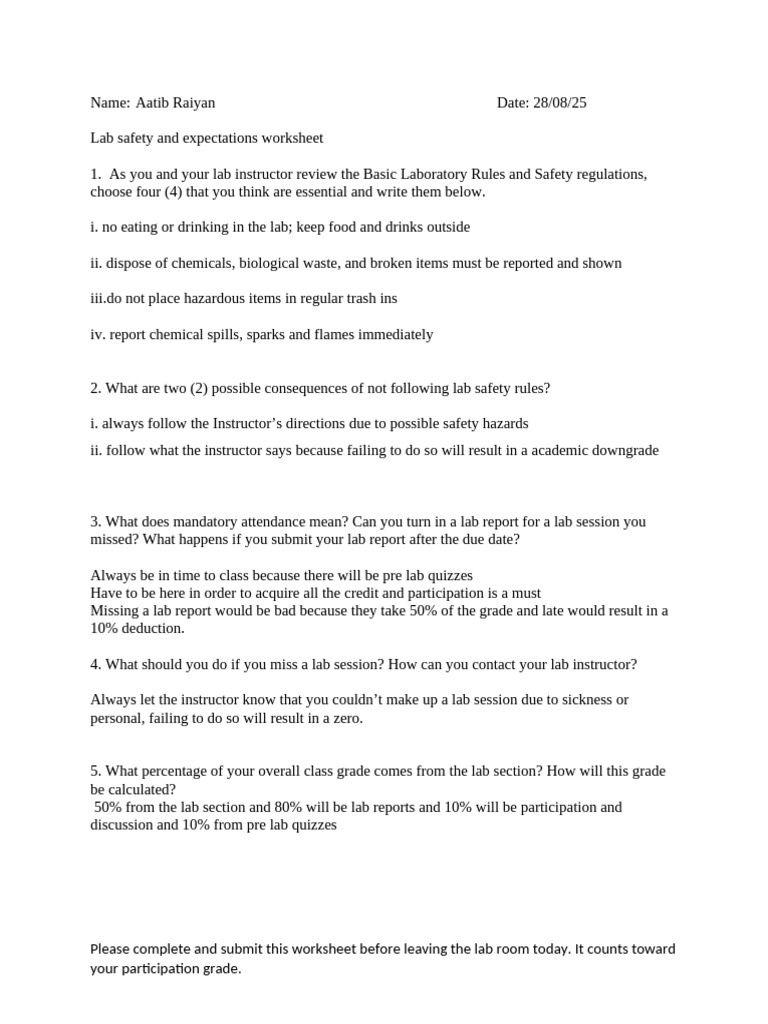 Name: Aatib Raiyan Date: 28/08/25

Lab safety and expectations worksheet

1. As you and your lab instructor review the Basic Laboratory Rules and Safety regulations, choose four (4) that you think are essential and write them below.

i. no eating or drinking in the lab; keep food and drinks outside

ii. dispose of chemicals, biological waste, and broken items must be reported and shown

iii.do not place hazardous items in regular trash ins

iv. report chemical spills, sparks and flames immediately

2. What are two (2) possible consequences of not following lab safety rules?

i. always follow the Instructor's directions due to possible safety hazards

ii. follow what the instructor says because failing to do so will result in a academic downgrade

3. What does mandatory attendance mean? Can you turn in a lab report for a lab session you missed? What happens if you submit your lab report after the due date?

Always be in time to class because there will be pre lab quizzes
Have to be here in order to acquire all the credit and participation is a must
Missing a lab report would be bad because they take 50% of the grade and late would result in a 10% deduction.

4. What should you do if you miss a lab session? How can you contact your lab instructor?

Always let the instructor know that you couldn't make up a lab session due to sickness or personal, failing to do so will result in a zero.

5. What percentage of your overall class grade comes from the lab section? How will this grade be calculated?
50% from the lab section and 80% will be lab reports and 10% will be participation and discussion and 10% from pre lab quizzes

Please complete and submit this worksheet before leaving the lab room today. It counts toward your participation grade.